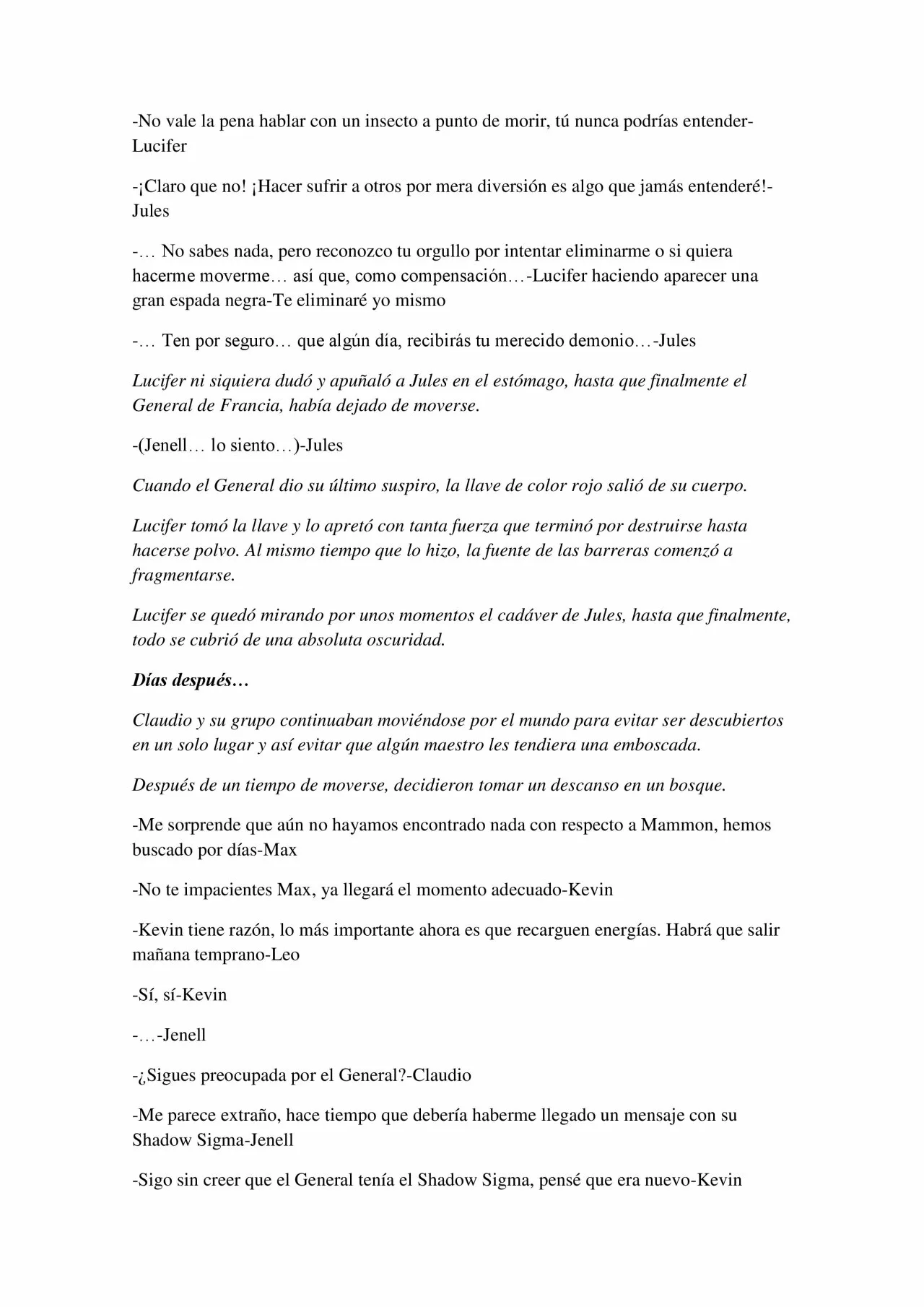 -No vale la pena hablar con un insecto a punto de morir, tú nunca podrías entender-Lucifer

-¡Claro que no! ¡Hacer sufrir a otros por mera diversión es algo que jamás entenderé!-Jules

-… No sabes nada, pero reconozco tu orgullo por intentar eliminarme o si quiera hacerme moverme… así que, como compensación…-Lucifer haciendo aparecer una gran espada negra-Te eliminaré yo mismo

-… Ten por seguro… que algún día, recibirás tu merecido demonio…-Jules

Lucifer ni siquiera dudó y apuñaló a Jules en el estómago, hasta que finalmente el General de Francia, había dejado de moverse.

-(Jenell… lo siento…)-Jules

Cuando el General dio su último suspiro, la llave de color rojo salió de su cuerpo.

Lucifer tomó la llave y lo apretó con tanta fuerza que terminó por destruirse hasta hacerse polvo. Al mismo tiempo que lo hizo, la fuente de las barreras comenzó a fragmentarse.

Lucifer se quedó mirando por unos momentos el cadáver de Jules, hasta que finalmente, todo se cubrió de una absoluta oscuridad.

Días después…

Claudio y su grupo continuaban moviéndose por el mundo para evitar ser descubiertos en un solo lugar y así evitar que algún maestro les tendiera una emboscada.

Después de un tiempo de moverse, decidieron tomar un descanso en un bosque.

-Me sorprende que aún no hayamos encontrado nada con respecto a Mammon, hemos buscado por días-Max

-No te impacientes Max, ya llegará el momento adecuado-Kevin

-Kevin tiene razón, lo más importante ahora es que recarguen energías. Habrá que salir mañana temprano-Leo

-Sí, sí-Kevin

-…-Jenell

-¿Sigues preocupada por el General?-Claudio

-Me parece extraño, hace tiempo que debería haberme llegado un mensaje con su Shadow Sigma-Jenell

-Sigo sin creer que el General tenía el Shadow Sigma, pensé que era nuevo-Kevin